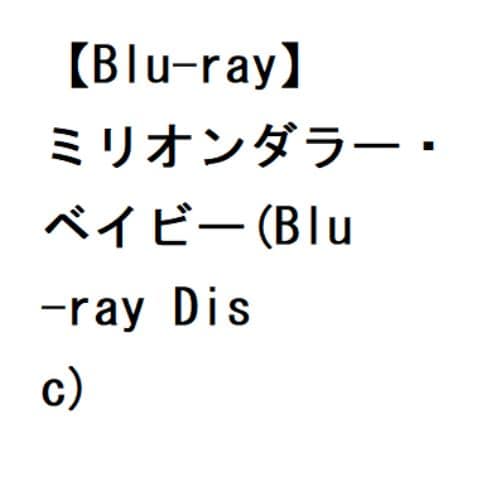 【Blu-ray】ミリオンダラー・ベイビー(Blu-ray Disc)